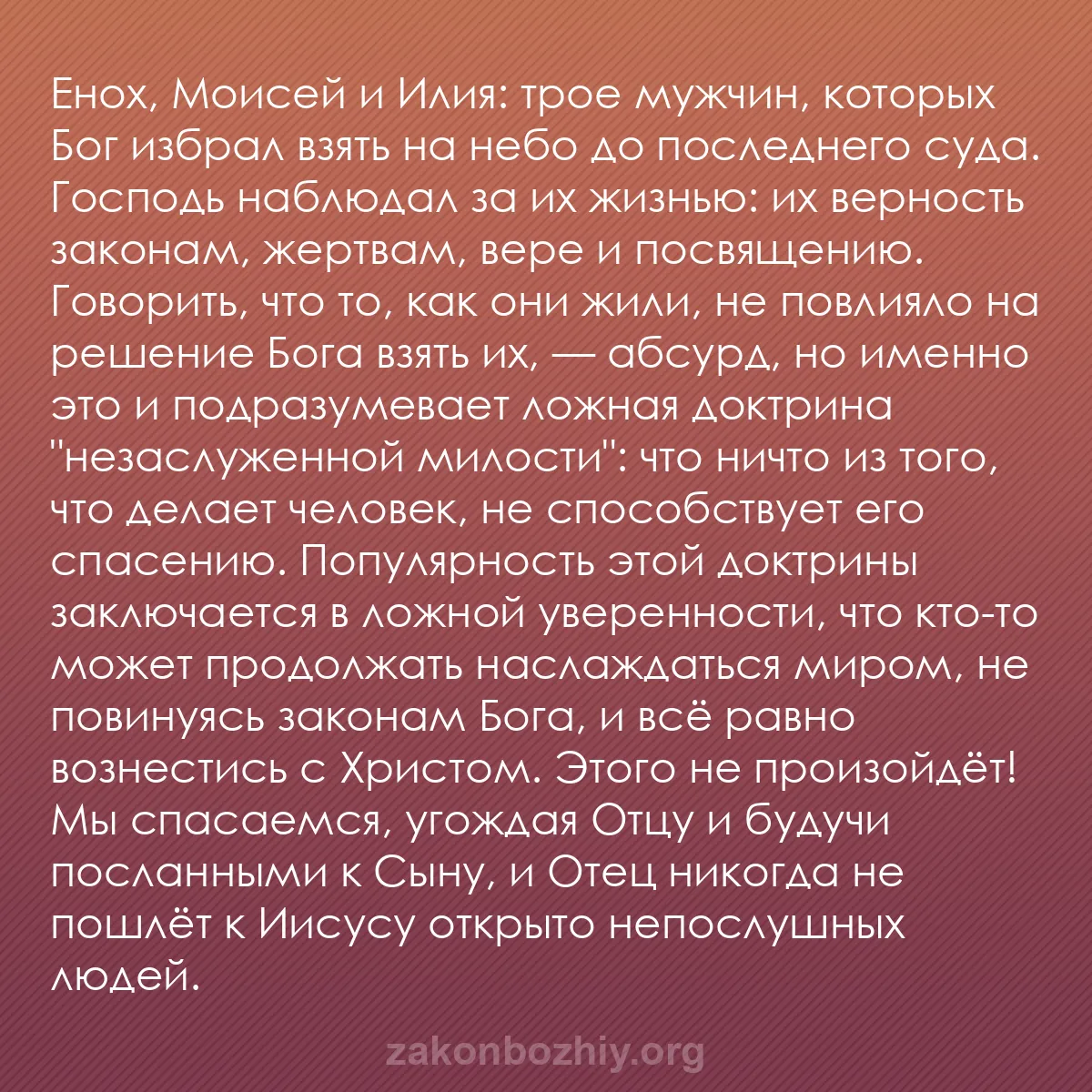 Енох, Моисей и Илия: трое мужчин, которых Бог избрал взять на небо до последнего суда. Господь наблюдал за их жизнью: их верность законам, жертвам, вере и посвящению. Говорить, что то, как они жили, не повлияло на решение Бога взять их, — абсурд, но именно это и подразумевает ложная доктрина "незаслуженной милости": что ничто из того, что делает человек, не способствует его спасению. Популярность этой доктрины заключается в ложной уверенности, что кто-то может продолжать наслаждаться миром, не повинуясь законам Бога, и всё равно вознестись с Христом. Этого не произойдёт! Мы спасаемся, угождая Отцу и будучи посланными к Сыну, и Отец никогда не пошлёт к Иисусу открыто непослушных людей.

zakonbozhiy.org